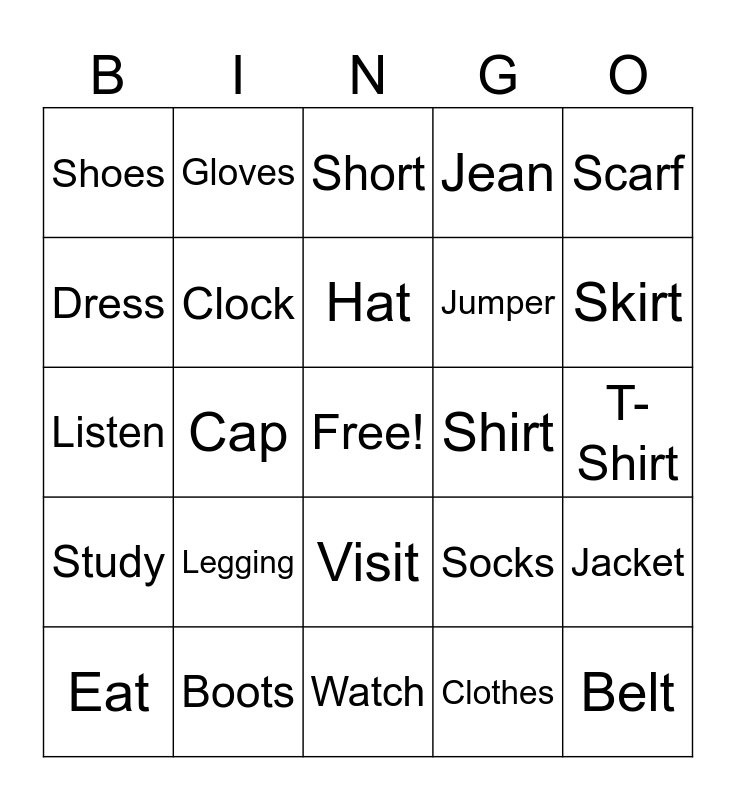 | B | I | N | G | O |
|---|---|---|---|---|
| Shoes | Gloves | Short | Jean | Scarf |
| Dress | Clock | Hat | Jumper | Skirt |
| Listen | Cap | Free! | Shirt | T-Shirt |
| Study | Legging | Visit | Socks | Jacket |
| Eat | Boots | Watch | Clothes | Belt |